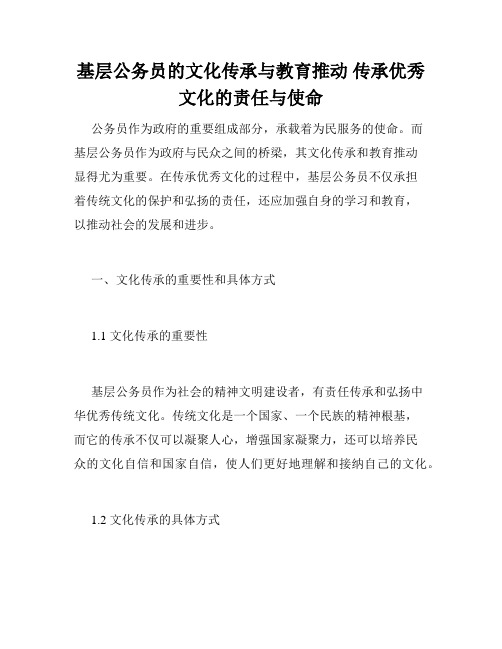 基层公务员的文化传承与教育推动 传承优秀文化的责任与使命

公务员作为政府的重要组成部分，承载着为民服务的使命。而基层公务员作为政府与民众之间的桥梁，其文化传承和教育推动显得尤为重要。在传承优秀文化的过程中，基层公务员不仅承担着传统文化的保护和弘扬的责任，还应加强自身的学习和教育，以推动社会的发展和进步。

一、文化传承的重要性和具体方式

1.1 文化传承的重要性

基层公务员作为社会的精神文明建设者，有责任传承和弘扬中华优秀传统文化。传统文化是一个国家、一个民族的精神根基，而它的传承不仅可以凝聚人心，增强国家凝聚力，还可以培养民众的文化自信和国家自信，使人们更好地理解和接纳自己的文化。

1.2 文化传承的具体方式